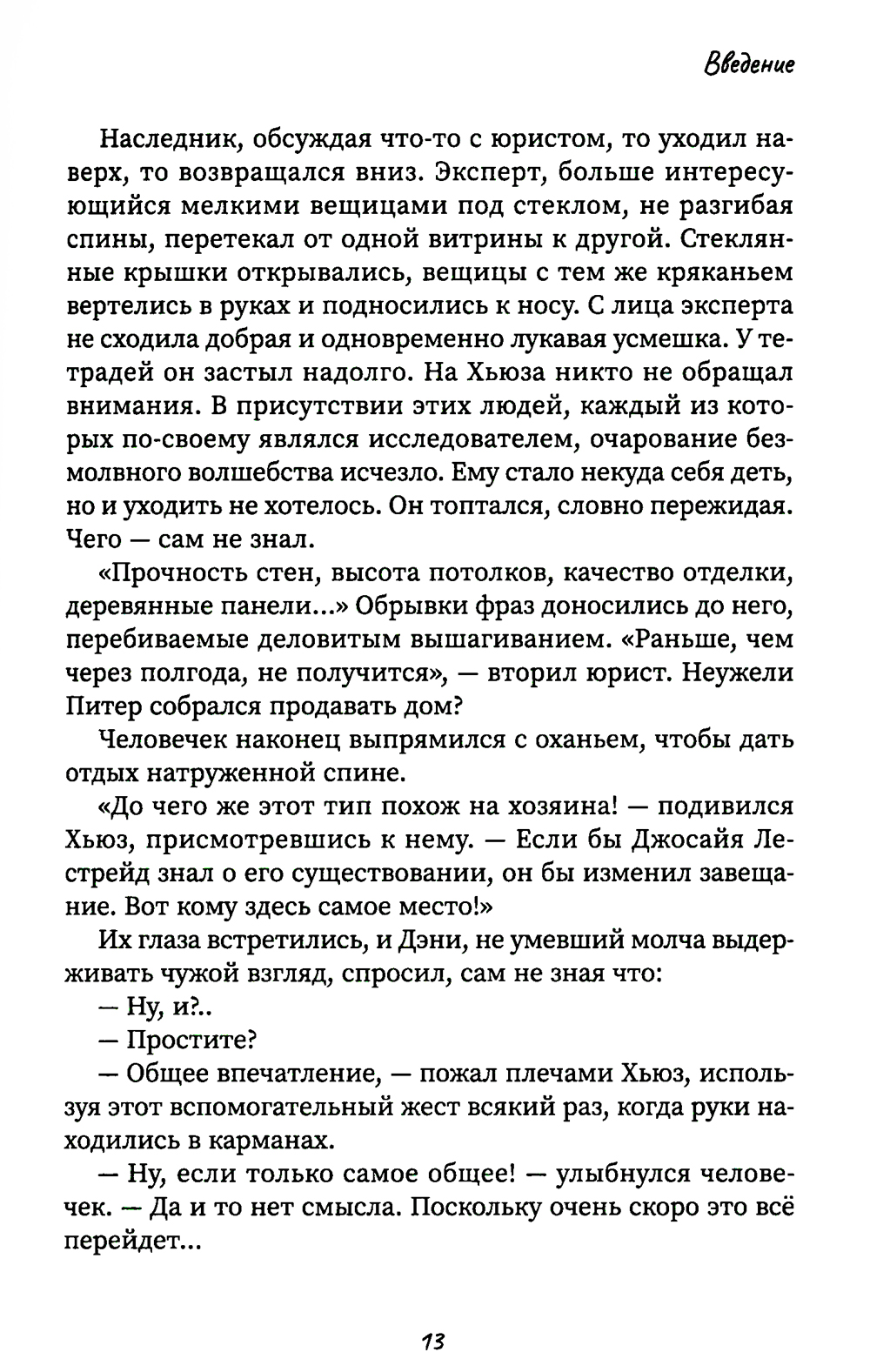 Введение

Наследник, обсуждая что-то с юристом, то уходил наверх, то возвращался вниз. Эксперт, больше интересующийся мелкими вещицами под стеклом, не разгибая спины, перетекал от одной витрины к другой. Стеклянные крышки открывались, вещицы с тем же кряканьем вертелись в руках и подносились к носу. С лица эксперта не сходила добрая и одновременно лукавая усмешка. У тетрадей он застыл надолго. На Хьюза никто не обращал внимания. В присутствии этих людей, каждый из которых по-своему являлся исследователем, очарование безмолвного волшебства исчезло. Ему стало некуда себя деть, но и уходить не хотелось. Он топтался, словно пережидая. Чего — сам не знал.

«Прочность стен, высота потолков, качество отделки, деревянные панели...» Обрывки фраз доносились до него, перебиваемые деловитым вышагиванием. «Раньше, чем через полгода, не получится», — вторил юрист. Неужели Питер собрался продавать дом?

Человечек наконец выпрямился с оханьем, чтобы дать отдых натруженной спине.

«До чего же этот тип похож на хозяина! — подивился Хьюз, присмотревшись к нему. — Если бы Джосайя Лестрейд знал о его существовании, он бы изменил завещание. Вот кому здесь самое место!»

Их глаза встретились, и Дэни, не умевший молча выдерживать чужой взгляд, спросил, сам не зная что:

— Ну, и?..

— Простите?

— Общее впечатление, — пожал плечами Хьюз, используя этот вспомогательный жест всякий раз, когда руки находились в карманах.

— Ну, если только самое общее! — улыбнулся человечек. — Да и то нет смысла. Поскольку очень скоро это всё перейдет...

13